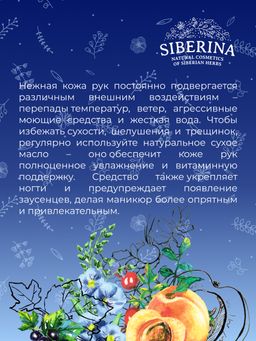 SIBERINA
NATURAL COSMETICS
OF SIBERIAN HERBS

Нежная кожа рук постоянно подвергается различным внешним воздействиям – перепады температур, ветер, агрессивные моющие средства и жесткая вода. Чтобы избежать сухости, шелушения и трещинок, регулярно используйте натуральное сухое масло – оно обеспечит коже рук полноценное увлажнение и витаминную поддержку. Средство также укрепляет ногти и предупреждает появление заусенцев, делая маникюр более опрятным и привлекательным.